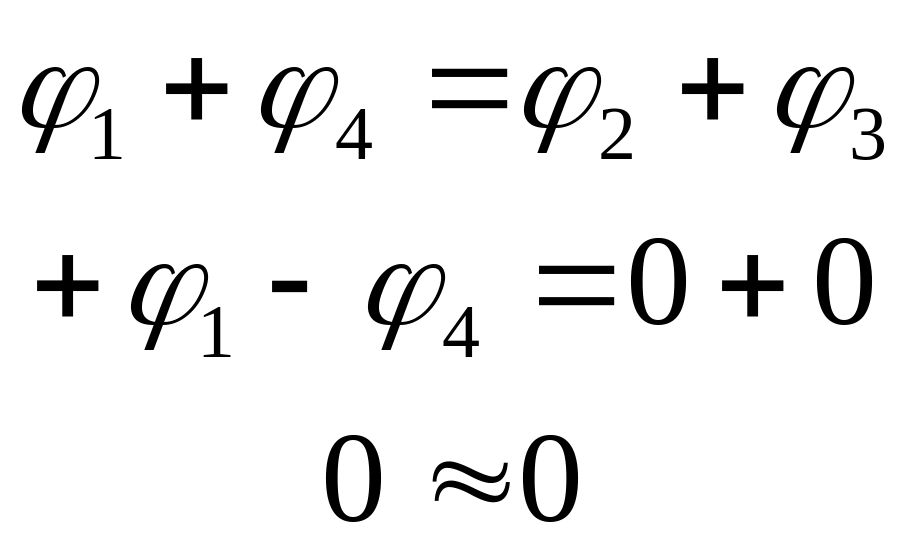 $\varphi_1 + \varphi_4 = \varphi_2 + \varphi_3$

$+\varphi_1 - \varphi_4 = 0 + 0$

$0 \approx 0$